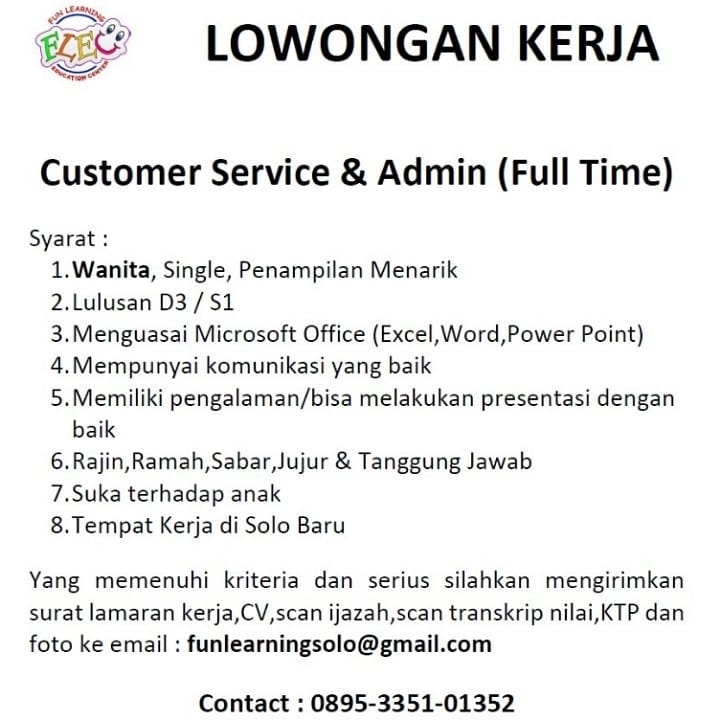 FUN LEARNING
FLEC
EDUCATION CENTER

LOWONGAN KERJA

Customer Service & Admin (Full Time)

Syarat :
1. Wanita, Single, Penampilan Menarik
2. Lulusan D3 / S1
3. Menguasai Microsoft Office (Excel,Word,Power Point)
4. Mempunyai komunikasi yang baik
5. Memiliki pengalaman/bisa melakukan presentasi dengan baik
6. Rajin,Ramah,Sabar,Jujur & Tanggung Jawab
7. Suka terhadap anak
8. Tempat Kerja di Solo Baru

Yang memenuhi kriteria dan serius silahkan mengirimkan surat lamaran kerja,CV,scan ijazah,scan transkrip nilai,KTP dan foto ke email : funlearningsolo@gmail.com

Contact : 0895-3351-01352